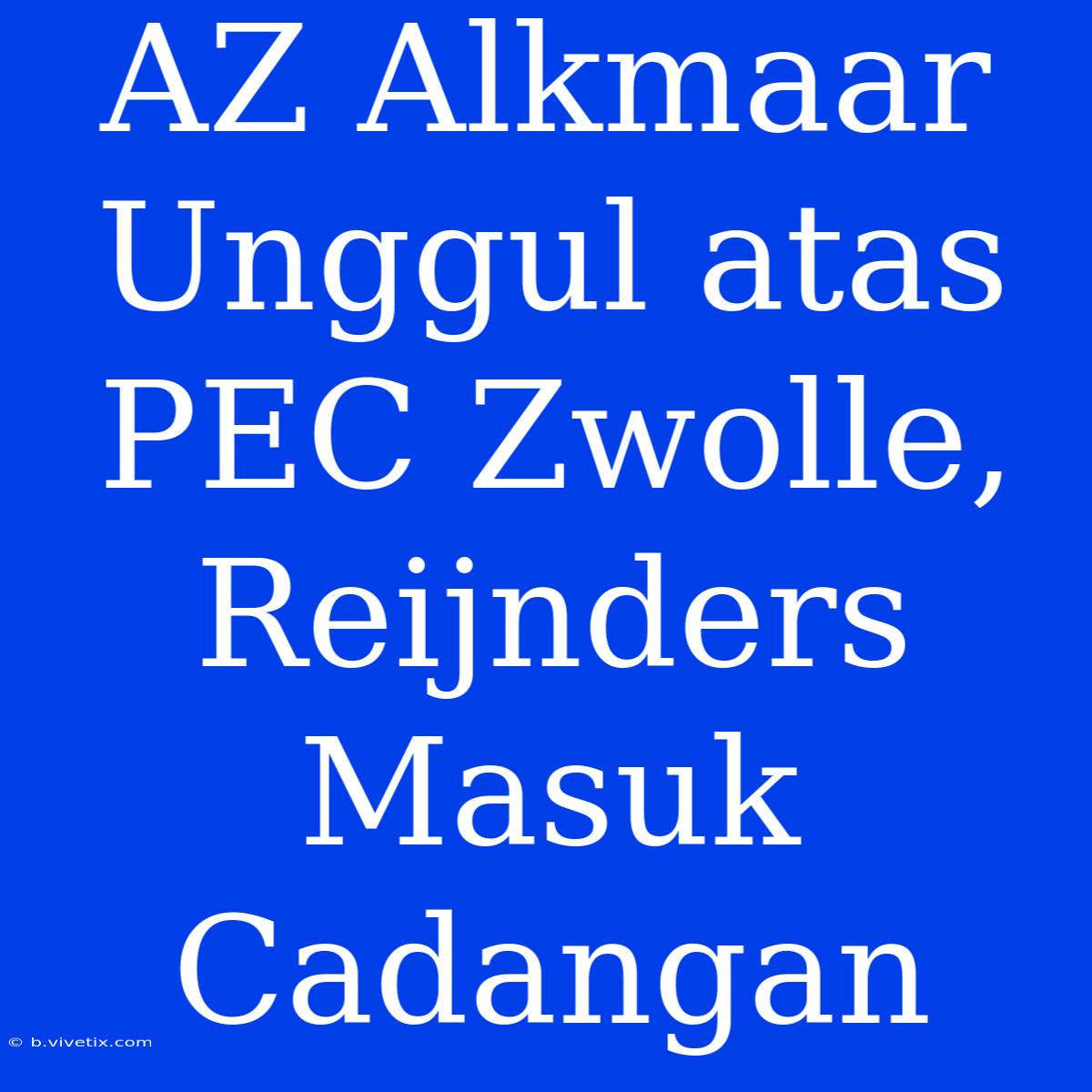 AZ Alkmaar Unggul atas PEC Zwolle, Reijnders Masuk Cadangan

© b.vivetix.com